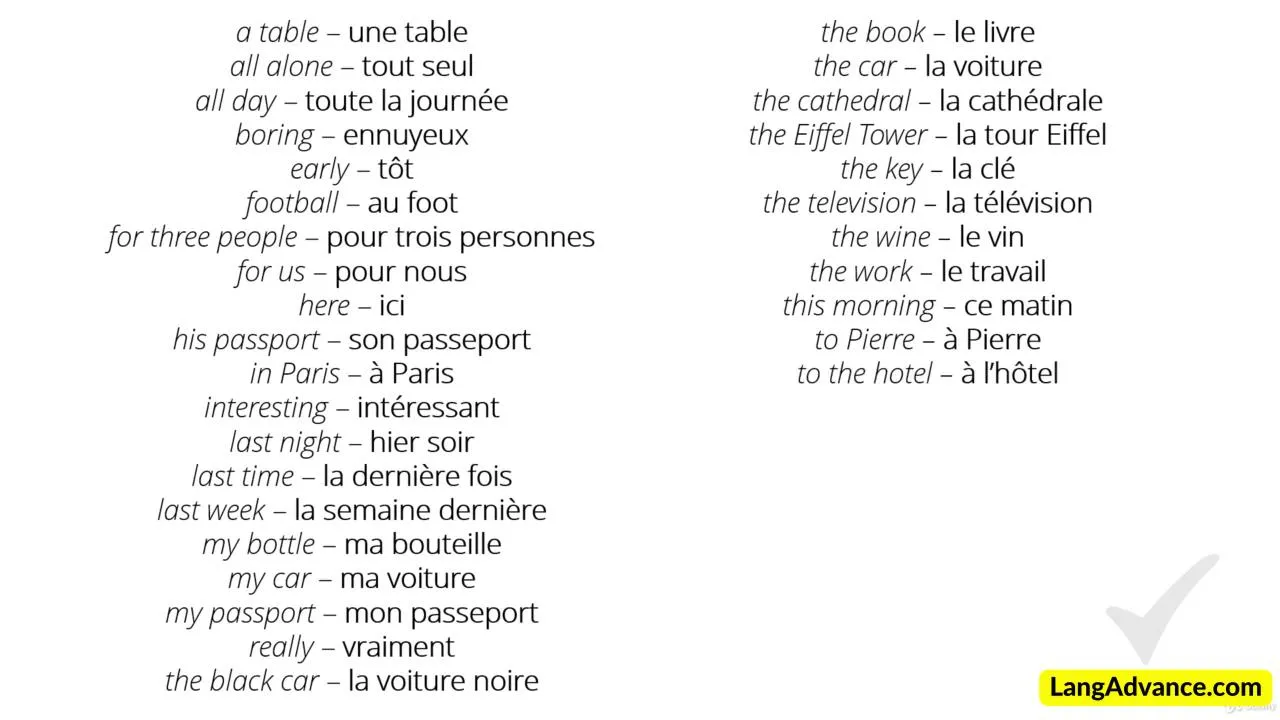 a table – une table
all alone – tout seul
all day – toute la journée
boring – ennuyeux
early – tôt
football – au foot
for three people – pour trois personnes
for us – pour nous
here – ici
his passport – son passeport
in Paris – à Paris
interesting – intéressant
last night – hier soir
last time – la dernière fois
last week – la semaine dernière
my bottle – ma bouteille
my car – ma voiture
my passport – mon passeport
really – vraiment
the black car – la voiture noire

the book – le livre
the car – la voiture
the cathedral – la cathédrale
the Eiffel Tower – la tour Eiffel
the key – la clé
the television – la télévision
the wine – le vin
the work – le travail
this morning – ce matin
to Pierre – à Pierre
to the hotel – à l'hôtel

LangAdvance.com